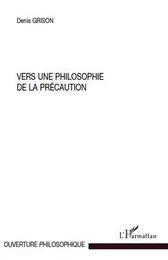 Denis GRISON

VERS UNE PHILOSOPHIE DE LA PRÉCAUTION

L'Harmattan

OUVERTURE PHILOSOPHIQUE